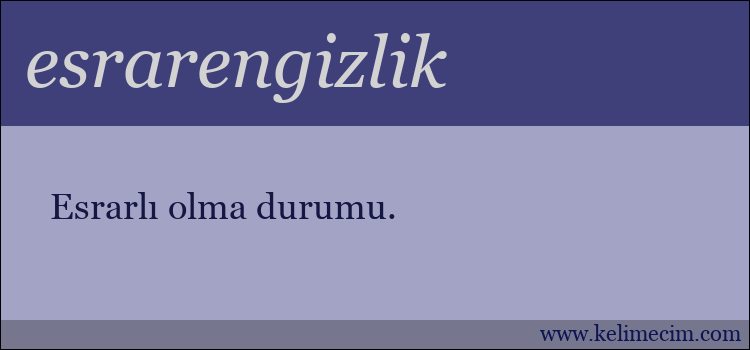 esrarengizlik

Esrarlı olma durumu.

www.kelimecim.com